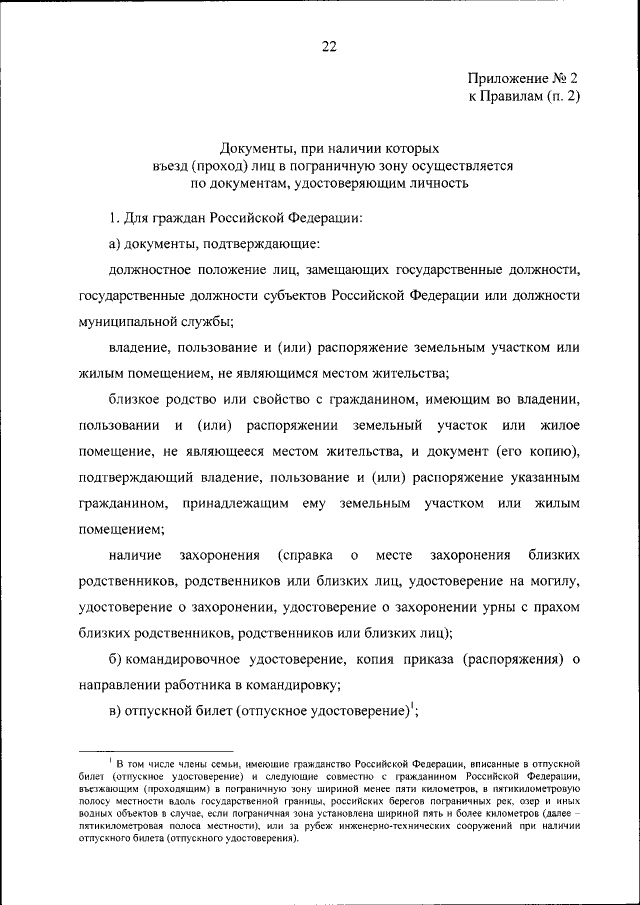 22

Приложение № 2
к Правилам (п. 2)

Документы, при наличии которых
въезд (проход) лиц в пограничную зону осуществляется
по документам, удостоверяющим личность

1. Для граждан Российской Федерации:

а) документы, подтверждающие:

должностное положение лиц, замещающих государственные должности, государственные должности субъектов Российской Федерации или должности муниципальной службы;

владение, пользование и (или) распоряжение земельным участком или жилым помещением, не являющимся местом жительства;

близкое родство или свойство с гражданином, имеющим во владении, пользовании и (или) распоряжении земельный участок или жилое помещение, не являющееся местом жительства, и документ (его копию), подтверждающий владение, пользование и (или) распоряжение указанным гражданином, принадлежащим ему земельным участком или жилым помещением;

наличие захоронения (справка о месте захоронения близких родственников, родственников или близких лиц, удостоверение на могилу, удостоверение о захоронении, удостоверение о захоронении урны с прахом близких родственников, родственников или близких лиц);

б) командировочное удостоверение, копия приказа (распоряжения) о направлении работника в командировку;

в) отпускной билет (отпускное удостоверение)$^1$;

$^1$ В том числе члены семьи, имеющие гражданство Российской Федерации, вписанные в отпускной билет (отпускное удостоверение) и следующие совместно с гражданином Российской Федерации, въезжающим (проходящим) в пограничную зону шириной менее пяти километров, в пятикилометровую полосу местности вдоль государственной границы, российских берегов пограничных рек, озер и иных водных объектов в случае, если пограничная зона установлена шириной пять и более километров (далее – пятикилометровая полоса местности), или за рубеж инженерно-технических сооружений при наличии отпускного билета (отпускного удостоверения).